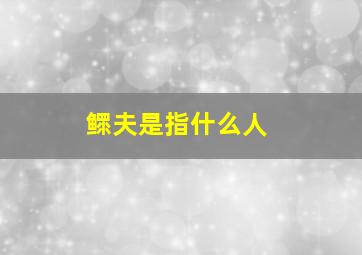 鳏夫是指什么人